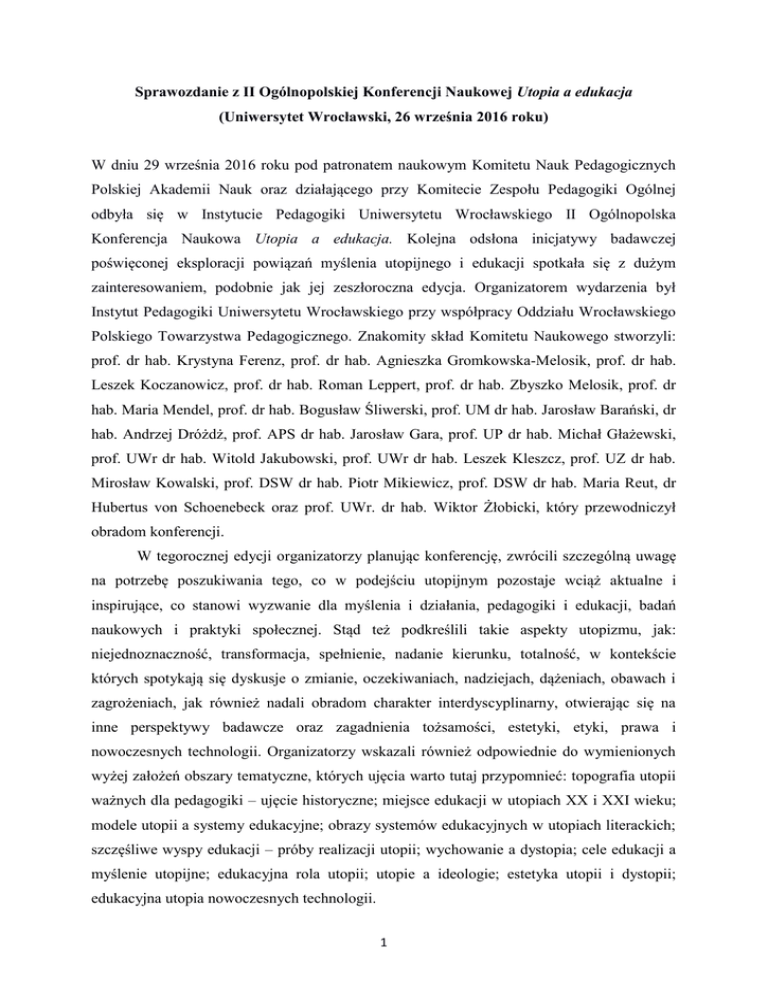 Sprawozdanie z II Ogólnopolskiej Konferencji Naukowej Utopia a edukacja
(Uniwersytet Wrocławski, 26 września 2016 roku)

W dniu 29 września 2016 roku pod patronatem naukowym Komitetu Nauk Pedagogicznych Polskiej Akademii Nauk oraz działającego przy Komitecie Zespołu Pedagogiki Ogólnej odbyła się w Instytucie Pedagogiki Uniwersytetu Wrocławskiego II Ogólnopolska Konferencja Naukowa Utopia a edukacja. Kolejna odsłona inicjatywy badawczej poświęconej eksploracji powiązań myślenia utopijnego i edukacji spotkała się z dużym zainteresowaniem, podobnie jak jej zeszłoroczna edycja. Organizatorem wydarzenia był Instytut Pedagogiki Uniwersytetu Wrocławskiego przy współpracy Oddziału Wrocławskiego Polskiego Towarzystwa Pedagogicznego. Znakomity skład Komitetu Naukowego stworzyli: prof. dr hab. Krystyna Ferenz, prof. dr hab. Agnieszka Gromkowska-Melosik, prof. dr hab. Leszek Koczanowicz, prof. dr hab. Roman Leppert, prof. dr hab. Zbyszko Melosik, prof. dr hab. Maria Mendel, prof. dr hab. Bogusław Śliwerski, prof. UM dr hab. Jarosław Barański, dr hab. Andrzej Dróżdż, prof. APS dr hab. Jarosław Gara, prof. UP dr hab. Michał Głażewski, prof. UWr dr hab. Witold Jakubowski, prof. UWr dr hab. Leszek Kleszcz, prof. UZ dr hab. Mirosław Kowalski, prof. DSW dr hab. Piotr Mikiewicz, prof. DSW dr hab. Maria Reut, dr Hubertus von Schoenebeck oraz prof. UWr. dr hab. Wiktor Żłobicki, który przewodniczył obradom konferencji.

W tegorocznej edycji organizatorzy planując konferencję, zwrócili szczególną uwagę na potrzebę poszukiwania tego, co w podejściu utopijnym pozostaje wciąż aktualne i inspirujące, co stanowi wyzwanie dla myślenia i działania, pedagogiki i edukacji, badań naukowych i praktyki społecznej. Stąd też podkreślili takie aspekty utopizmu, jak: niejednoznaczność, transformacja, spełnienie, nadanie kierunku, totalność, w kontekście których spotykają się dyskusje o zmianie, oczekiwaniach, nadziejach, dążeniach, obawach i zagrożeniach, jak również nadali obradom charakter interdyscyplinarny, otwierając się na inne perspektywy badawcze oraz zagadnienia tożsamości, estetyki, etyki, prawa i nowoczesnych technologii. Organizatorzy wskazali również odpowiednie do wymienionych wyżej założeń obszary tematyczne, których ujęcia warto tutaj przypomnieć: topografia utopii ważnych dla pedagogiki – ujęcie historyczne; miejsce edukacji w utopiach XX i XXI wieku; modele utopii a systemy edukacyjne; obrazy systemów edukacyjnych w utopiach literackich; szczęśliwe wyspy edukacji – próby realizacji utopii; wychowanie a dystopia; cele edukacji a myślenie utopijne; edukacyjna rola utopii; utopie a ideologie; estetyka utopii i dystopii; edukacyjna utopia nowoczesnych technologii.

1